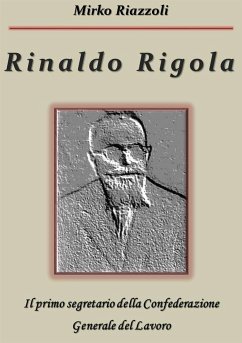 Mirko Riazzoli

Rinaldo Rigola

Il primo segretario della Confederazione Generale del Lavoro